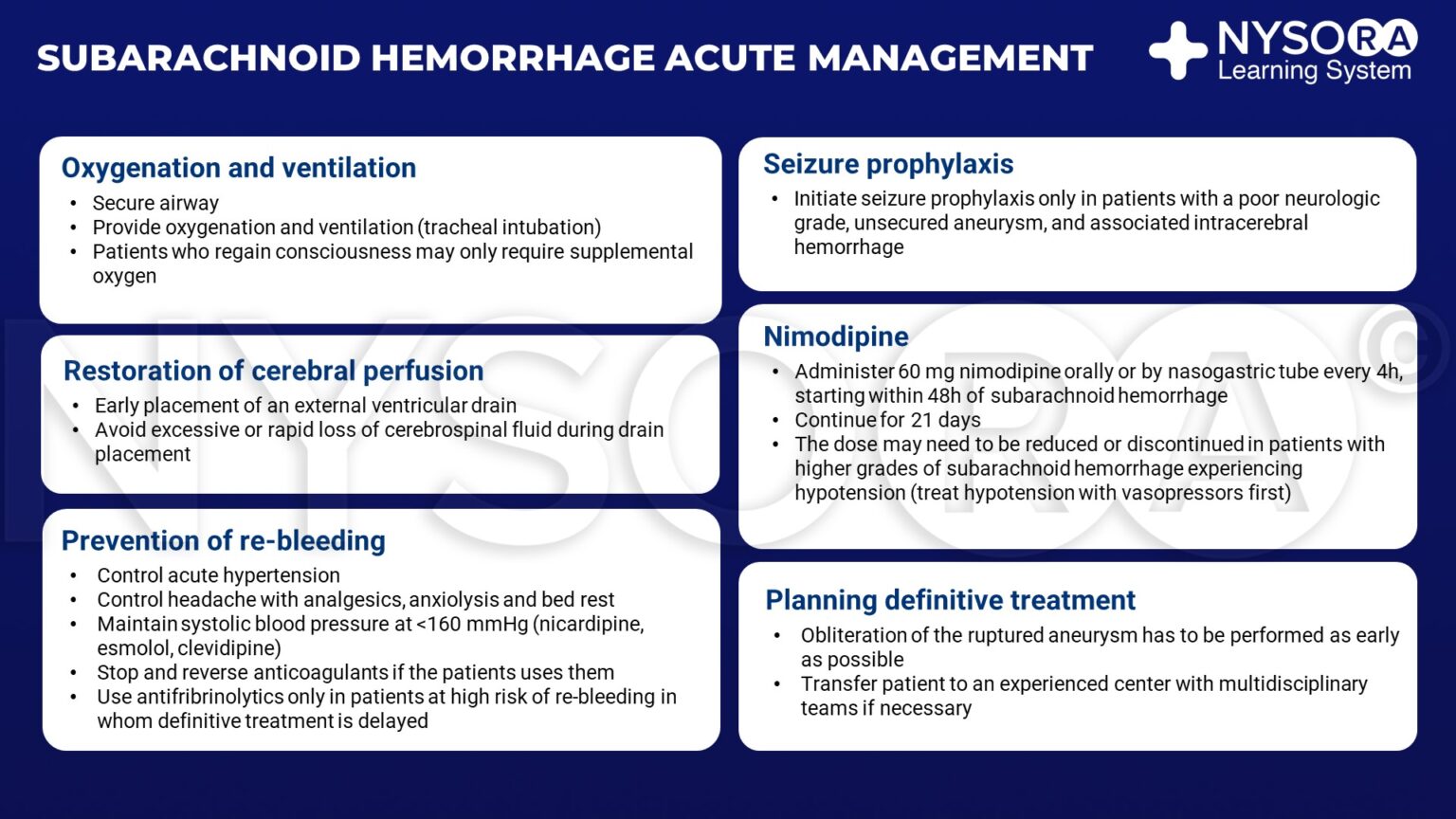 SUBARACHNOID HEMORRHAGE ACUTE MANAGEMENT

NYSORA Learning System

Oxygenation and ventilation
• Secure airway
• Provide oxygenation and ventilation (tracheal intubation)
• Patients who regain consciousness may only require supplemental oxygen

Restoration of cerebral perfusion
• Early placement of an external ventricular drain
• Avoid excessive or rapid loss of cerebrospinal fluid during drain placement

Prevention of re-bleeding
• Control acute hypertension
• Control headache with analgesics, anxiolysis and bed rest
• Maintain systolic blood pressure at <160 mmHg (nicardipine, esmolol, clevidipine)
• Stop and reverse anticoagulants if the patients uses them
• Use antifribrinolytics only in patients at high risk of re-bleeding in whom definitive treatment is delayed

Seizure prophylaxis
• Initiate seizure prophylaxis only in patients with a poor neurologic grade, unsecured aneurysm, and associated intracerebral hemorrhage

Nimodipine
• Administer 60 mg nimodipine orally or by nasogastric tube every 4h, starting within 48h of subarachnoid hemorrhage
• Continue for 21 days
• The dose may need to be reduced or discontinued in patients with higher grades of subarachnoid hemorrhage experiencing hypotension (treat hypotension with vasopressors first)

Planning definitive treatment
• Obliteration of the ruptured aneurysm has to be performed as early as possible
• Transfer patient to an experienced center with multidisciplinary teams if necessary

NYSORA©